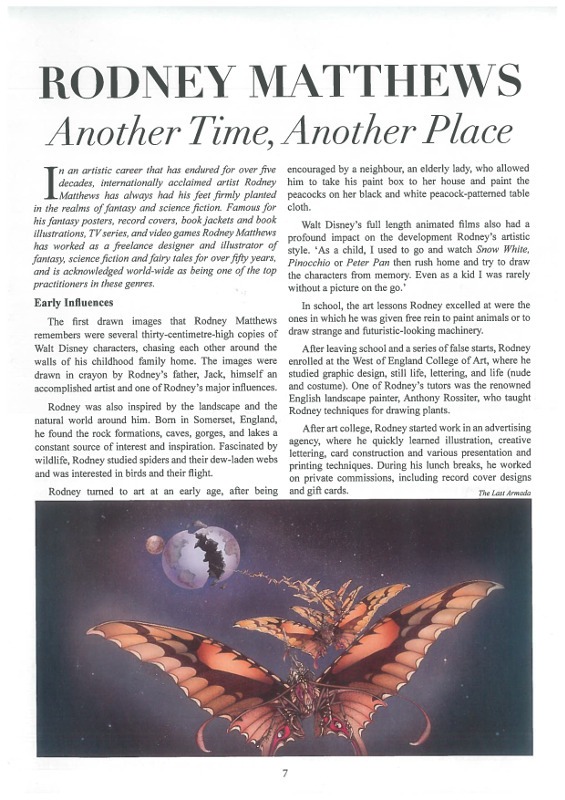 RODNEY MATTHEWS

Another Time, Another Place

In an artistic career that has endured for over five decades, internationally acclaimed artist Rodney Matthews has always had his feet firmly planted in the realms of fantasy and science fiction. Famous for his fantasy posters, record covers, book jackets and book illustrations, TV series, and video games Rodney Matthews has worked as a freelance designer and illustrator of fantasy, science fiction and fairy tales for over fifty years, and is acknowledged world-wide as being one of the top practitioners in these genres.

Early Influences

The first drawn images that Rodney Matthews remembers were several thirty-centimetre-high copies of Walt Disney characters, chasing each other around the walls of his childhood family home. The images were drawn in crayon by Rodney's father, Jack, himself an accomplished artist and one of Rodney's major influences.

Rodney was also inspired by the landscape and the natural world around him. Born in Somerset, England, he found the rock formations, caves, gorges, and lakes a constant source of interest and inspiration. Fascinated by wildlife, Rodney studied spiders and their dew-laden webs and was interested in birds and their flight.

Rodney turned to art at an early age, after being encouraged by a neighbour, an elderly lady, who allowed him to take his paint box to her house and paint the peacocks on her black and white peacock-patterned table cloth.

Walt Disney's full length animated films also had a profound impact on the development Rodney's artistic style. 'As a child, I used to go and watch Snow White, Pinocchio or Peter Pan then rush home and try to draw the characters from memory. Even as a kid I was rarely without a picture on the go.'

In school, the art lessons Rodney excelled at were the ones in which he was given free rein to paint animals or to draw strange and futuristic-looking machinery.

After leaving school and a series of false starts, Rodney enrolled at the West of England College of Art, where he studied graphic design, still life, lettering, and life (nude and costume). One of Rodney's tutors was the renowned English landscape painter, Anthony Rossiter, who taught Rodney techniques for drawing plants.

After art college, Rodney started work in an advertising agency, where he quickly learned illustration, creative lettering, card construction and various presentation and printing techniques. During his lunch breaks, he worked on private commissions, including record cover designs and gift cards.

The Last Armada

7